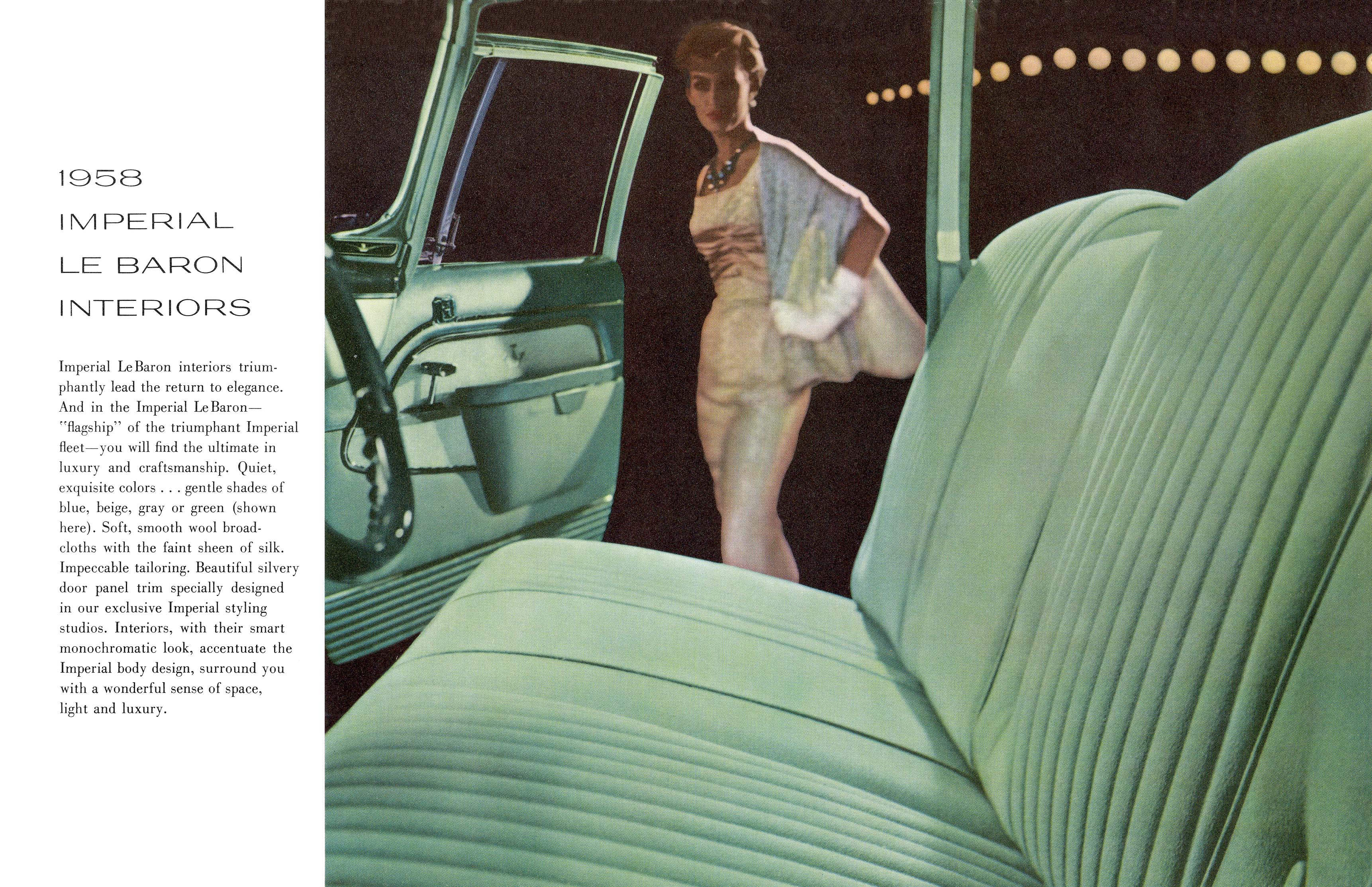 1958
IMPERIAL
LE BARON
INTERIORS

Imperial LeBaron interiors triumphantly lead the return to elegance. And in the Imperial LeBaron—"flagship" of the triumphant Imperial fleet—you will find the ultimate in luxury and craftsmanship. Quiet, exquisite colors . . . gentle shades of blue, beige, gray or green (shown here). Soft, smooth wool broadcloths with the faint sheen of silk. Impeccable tailoring. Beautiful silvery door panel trim specially designed in our exclusive Imperial styling studios. Interiors, with their smart monochromatic look, accentuate the Imperial body design, surround you with a wonderful sense of space, light and luxury.